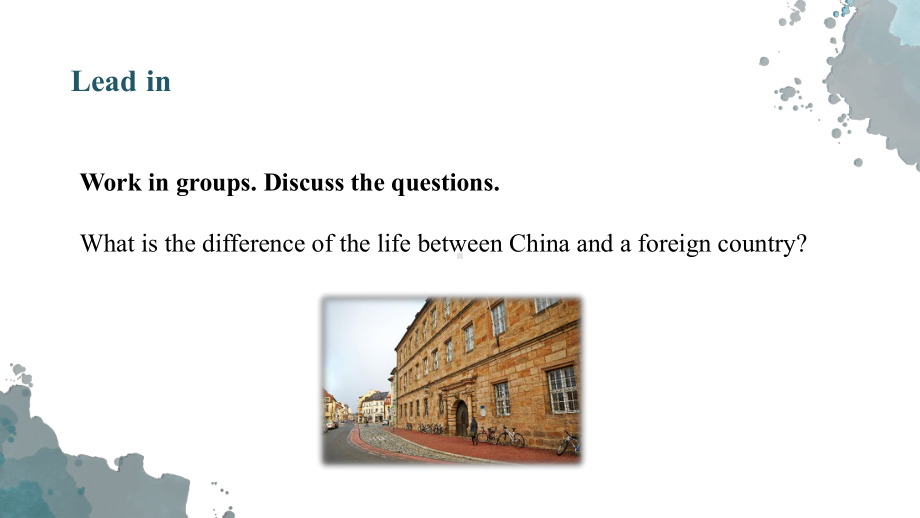 Lead in

Work in groups. Discuss the questions.

What is the difference of the life between China and a foreign country?